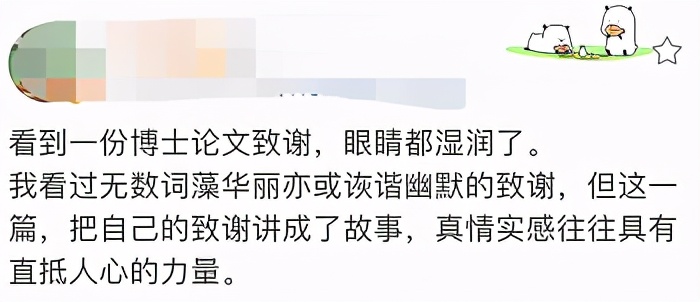 看到一份博士论文致谢，眼睛都湿润了。
我看过无数词藻华丽亦或诙谐幽默的致谢，但这一篇，把自己的致谢讲成了故事，真情实感往往具有直抵人心的力量。